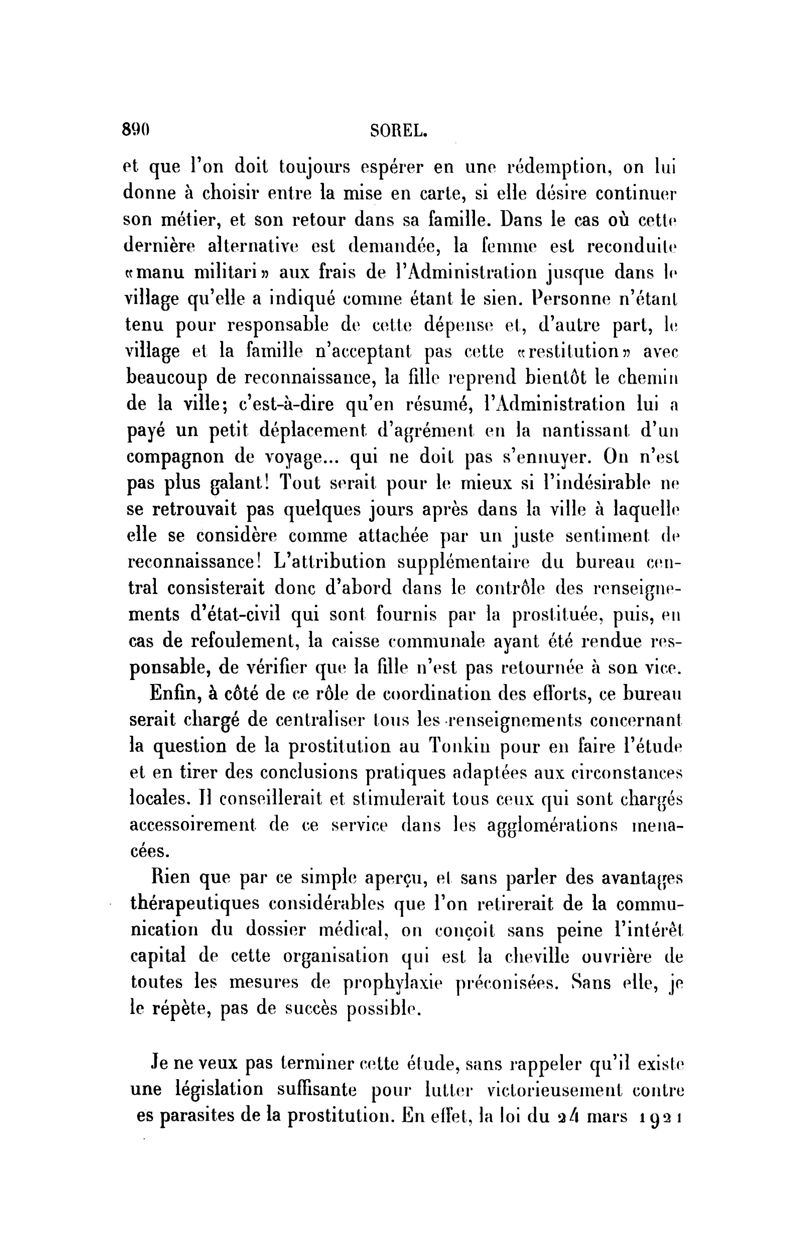 890 SOREL.

et que l'on doit toujours espérer en une rédemption, on lui donne à choisir entre la mise en carte, si elle désire continuer son métier, et son retour dans sa famille. Dans le cas où cette dernière alternative est demandée, la femme est reconduite «manu militari» aux frais de l'Administration jusque dans le village qu'elle a indiqué comme étant le sien. Personne n'étant tenu pour responsable de cette dépense et, d'autre part, le village et la famille n'acceptant pas cette «restitution» avec beaucoup de reconnaissance, la fille reprend bientôt le chemin de la ville; c'est-à-dire qu'en résumé, l'Administration lui a payé un petit déplacement d'agrément en la nantissant d'un compagnon de voyage... qui ne doit pas s'ennuyer. On n'est pas plus galant! Tout serait pour le mieux si l'indésirable ne se retrouvait pas quelques jours après dans la ville à laquelle elle se considère comme attachée par un juste sentiment de reconnaissance! L'attribution supplémentaire du bureau central consisterait donc d'abord dans le contrôle des renseignements d'état-civil qui sont fournis par la prostituée, puis, en cas de refoulement, la caisse communale ayant été rendue responsable, de vérifier que la fille n'est pas retournée à son vice.

Enfin, à côté de ce rôle de coordination des efforts, ce bureau serait chargé de centraliser tous les renseignements concernant la question de la prostitution au Tonkin pour en faire l'étude et en tirer des conclusions pratiques adaptées aux circonstances locales. Il conseillerait et stimulerait tous ceux qui sont chargés accessoirement de ce service dans les agglomérations menacées.

Rien que par ce simple aperçu, et sans parler des avantages thérapeutiques considérables que l'on retirerait de la communication du dossier médical, on conçoit sans peine l'intérêt capital de cette organisation qui est la cheville ouvrière de toutes les mesures de prophylaxie préconisées. Sans elle, je le répète, pas de succès possible.

Je ne veux pas terminer cette étude, sans rappeler qu'il existe une législation suffisante pour lutter victorieusement contre es parasites de la prostitution. En effet, la loi du 24 mars 1921